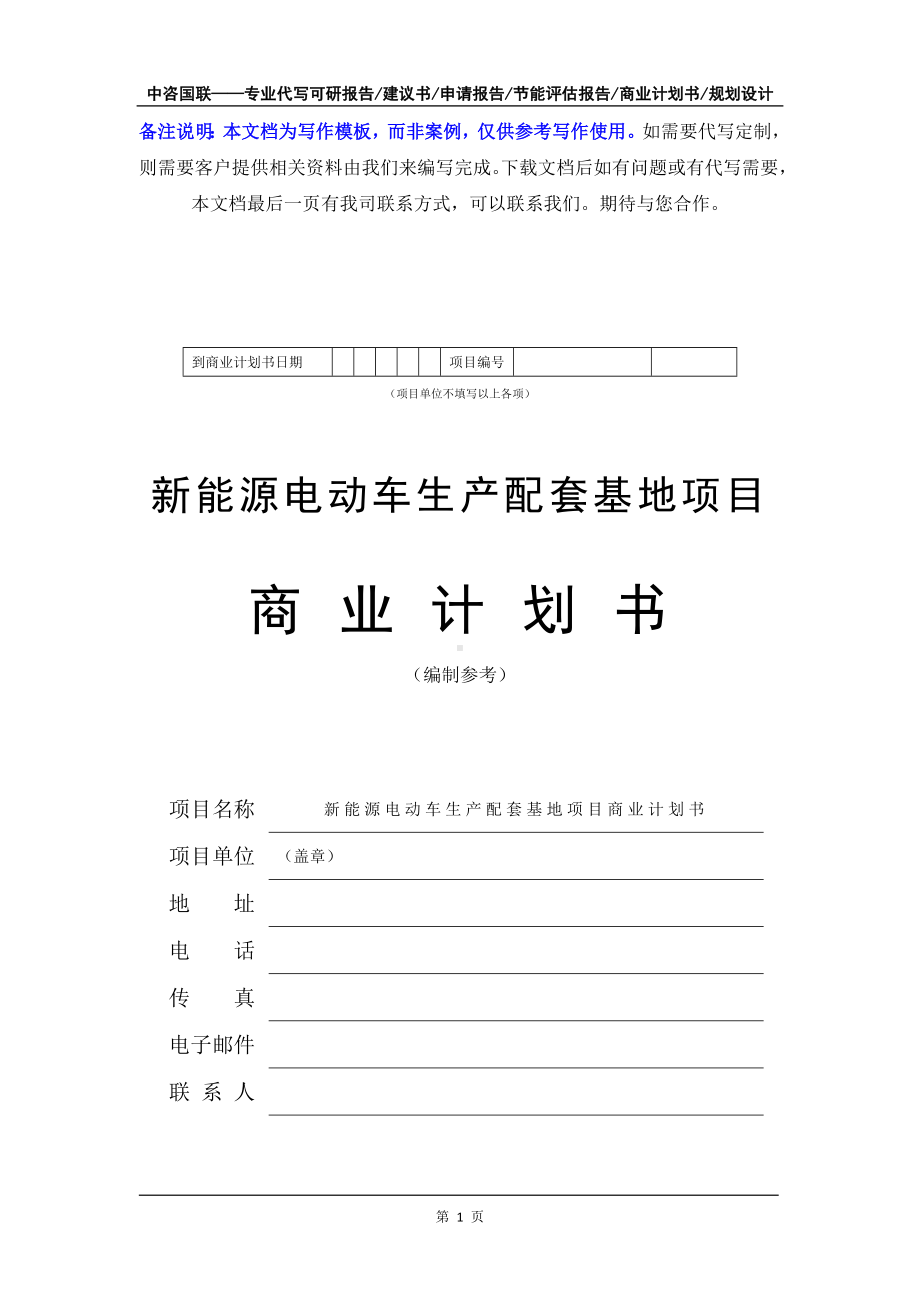 中咨国联——专业代写可研报告/建议书/申请报告/节能评估报告/商业计划书/规划设计

备注说明：本文档为写作模板，而非案例，仅供参考写作使用。如需要代写定制，则需要客户提供相关资料由我们来编写完成。下载文档后如有问题或有代写需要，本文档最后一页有我司联系方式，可以联系我们。期待与您合作。

| 到商业计划书日期 | | | | | | 项目编号 | | |
|---|---|---|---|---|---|---|---|---|

（项目单位不填写以上各项）

新能源电动车生产配套基地项目

商 业 计 划 书

（编制参考）

项目名称 新能源电动车生产配套基地项目商业计划书

项目单位 （盖章）

地 址

电 话

传 真

电子邮件

联 系 人

第 1 页